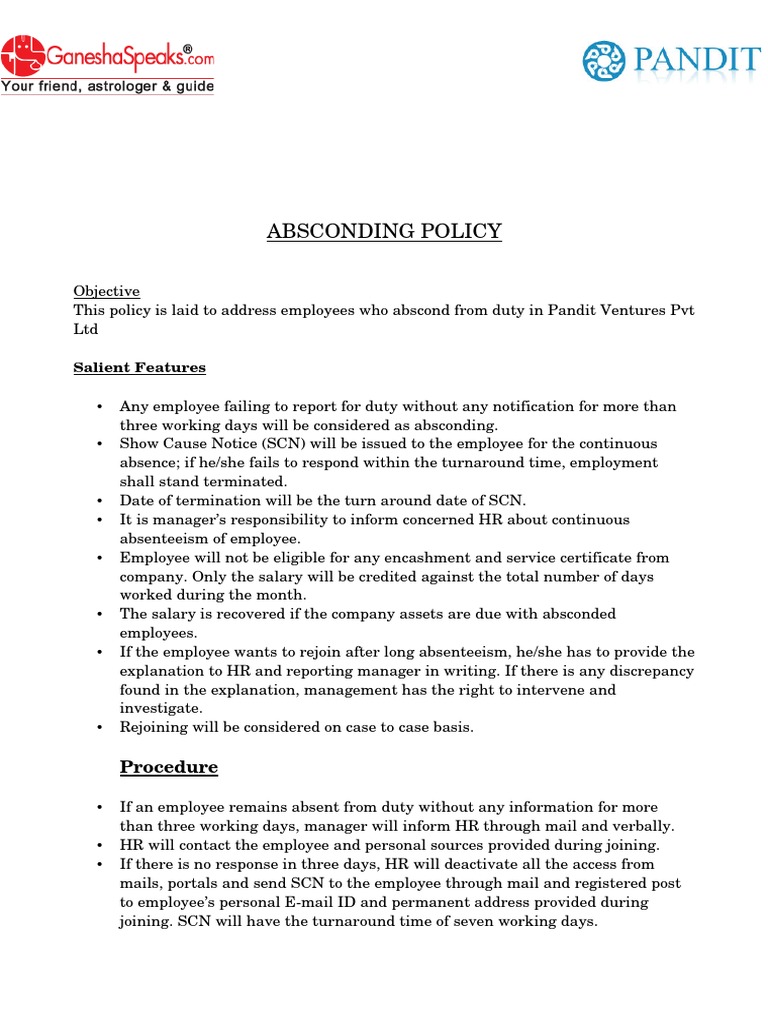 GaneshaSpeaks®.com
Your friend, astrologer & guide

PANDIT

ABSCONDING POLICY

Objective
This policy is laid to address employees who abscond from duty in Pandit Ventures Pvt Ltd

Salient Features

• Any employee failing to report for duty without any notification for more than three working days will be considered as absconding.
• Show Cause Notice (SCN) will be issued to the employee for the continuous absence; if he/she fails to respond within the turnaround time, employment shall stand terminated.
• Date of termination will be the turn around date of SCN.
• It is manager's responsibility to inform concerned HR about continuous absenteeism of employee.
• Employee will not be eligible for any encashment and service certificate from company. Only the salary will be credited against the total number of days worked during the month.
• The salary is recovered if the company assets are due with absconded employees.
• If the employee wants to rejoin after long absenteeism, he/she has to provide the explanation to HR and reporting manager in writing. If there is any discrepancy found in the explanation, management has the right to intervene and investigate.
• Rejoining will be considered on case to case basis.

Procedure

• If an employee remains absent from duty without any information for more than three working days, manager will inform HR through mail and verbally.
• HR will contact the employee and personal sources provided during joining.
• If there is no response in three days, HR will deactivate all the access from mails, portals and send SCN to the employee through mail and registered post to employee's personal E-mail ID and permanent address provided during joining. SCN will have the turnaround time of seven working days.